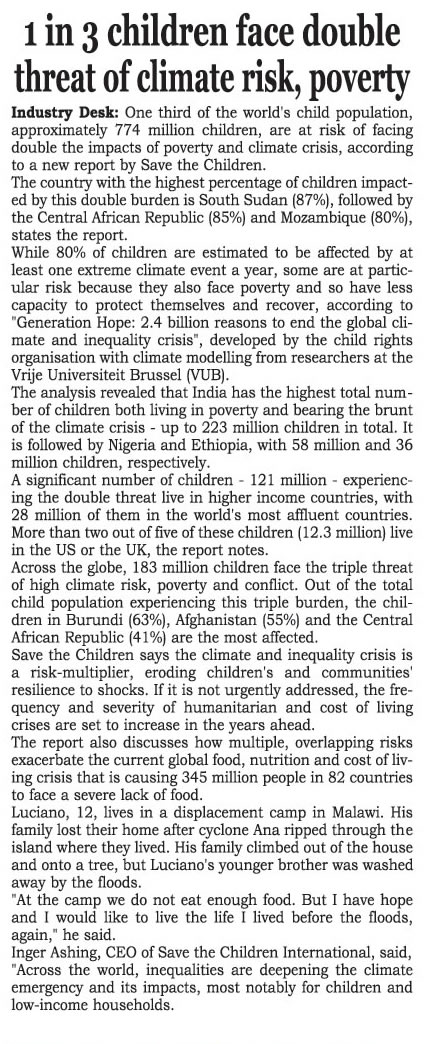 1 in 3 children face double threat of climate risk, poverty

Industry Desk: One third of the world's child population, approximately 774 million children, are at risk of facing double the impacts of poverty and climate crisis, according to a new report by Save the Children.

The country with the highest percentage of children impacted by this double burden is South Sudan (87%), followed by the Central African Republic (85%) and Mozambique (80%), states the report.

While 80% of children are estimated to be affected by at least one extreme climate event a year, some are at particular risk because they also face poverty and so have less capacity to protect themselves and recover, according to "Generation Hope: 2.4 billion reasons to end the global climate and inequality crisis", developed by the child rights organisation with climate modelling from researchers at the Vrije Universiteit Brussel (VUB).

The analysis revealed that India has the highest total number of children both living in poverty and bearing the brunt of the climate crisis - up to 223 million children in total. It is followed by Nigeria and Ethiopia, with 58 million and 36 million children, respectively.

A significant number of children - 121 million - experiencing the double threat live in higher income countries, with 28 million of them in the world's most affluent countries. More than two out of five of these children (12.3 million) live in the US or the UK, the report notes.

Across the globe, 183 million children face the triple threat of high climate risk, poverty and conflict. Out of the total child population experiencing this triple burden, the children in Burundi (63%), Afghanistan (55%) and the Central African Republic (41%) are the most affected.

Save the Children says the climate and inequality crisis is a risk-multiplier, eroding children's and communities' resilience to shocks. If it is not urgently addressed, the frequency and severity of humanitarian and cost of living crises are set to increase in the years ahead.

The report also discusses how multiple, overlapping risks exacerbate the current global food, nutrition and cost of living crisis that is causing 345 million people in 82 countries to face a severe lack of food.

Luciano, 12, lives in a displacement camp in Malawi. His family lost their home after cyclone Ana ripped through the island where they lived. His family climbed out of the house and onto a tree, but Luciano's younger brother was washed away by the floods.

"At the camp we do not eat enough food. But I have hope and I would like to live the life I lived before the floods, again," he said.

Inger Ashing, CEO of Save the Children International, said, "Across the world, inequalities are deepening the climate emergency and its impacts, most notably for children and low-income households.